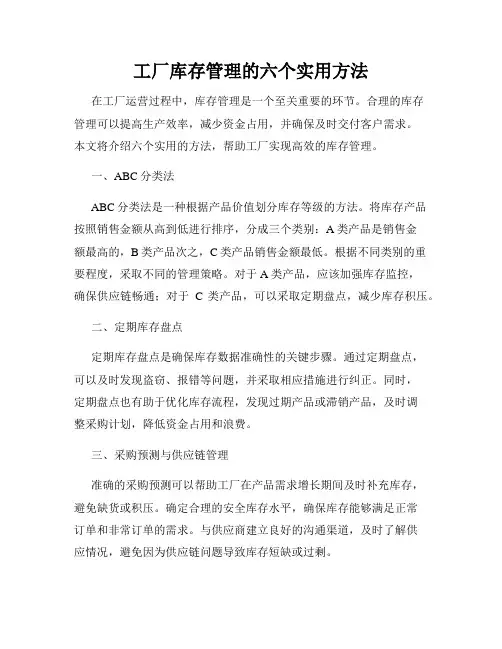 工厂库存管理的六个实用方法

在工厂运营过程中，库存管理是一个至关重要的环节。合理的库存管理可以提高生产效率，减少资金占用，并确保及时交付客户需求。本文将介绍六个实用的方法，帮助工厂实现高效的库存管理。

一、ABC 分类法

ABC 分类法是一种根据产品价值划分库存等级的方法。将库存产品按照销售金额从高到低进行排序，分成三个类别：A 类产品是销售金额最高的，B 类产品次之，C 类产品销售金额最低。根据不同类别的重要程度，采取不同的管理策略。对于 A 类产品，应该加强库存监控，确保供应链畅通；对于 C 类产品，可以采取定期盘点，减少库存积压。

二、定期库存盘点

定期库存盘点是确保库存数据准确性的关键步骤。通过定期盘点，可以及时发现盗窃、报错等问题，并采取相应措施进行纠正。同时，定期盘点也有助于优化库存流程，发现过期产品或滞销产品，及时调整采购计划，降低资金占用和浪费。

三、采购预测与供应链管理

准确的采购预测可以帮助工厂在产品需求增长期间及时补充库存，避免缺货或积压。确定合理的安全库存水平，确保库存能够满足正常订单和非常订单的需求。与供应商建立良好的沟通渠道，及时了解供应情况，避免因为供应链问题导致库存短缺或过剩。